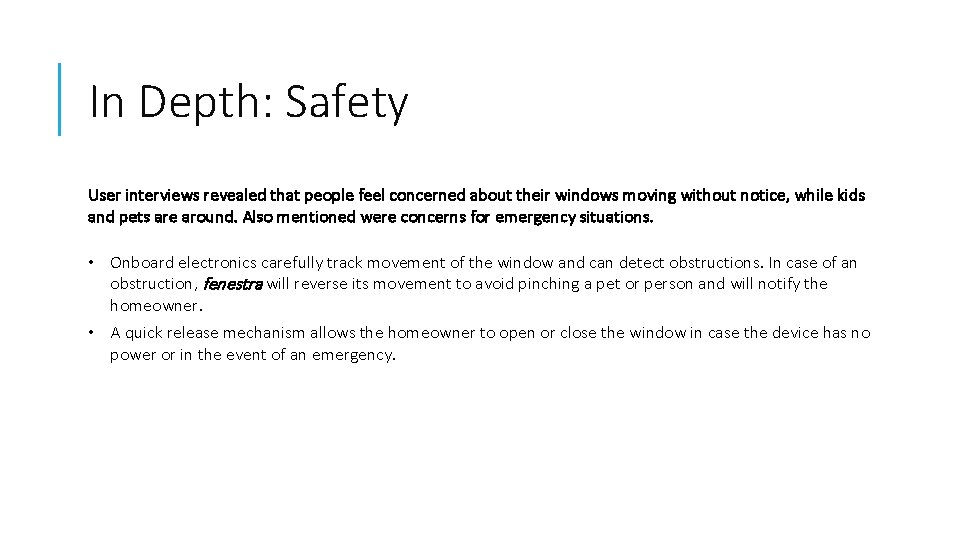 In Depth: Safety

User interviews revealed that people feel concerned about their windows moving without notice, while kids and pets are around. Also mentioned were concerns for emergency situations.

• Onboard electronics carefully track movement of the window and can detect obstructions. In case of an obstruction, fenestra will reverse its movement to avoid pinching a pet or person and will notify the homeowner.

• A quick release mechanism allows the homeowner to open or close the window in case the device has no power or in the event of an emergency.